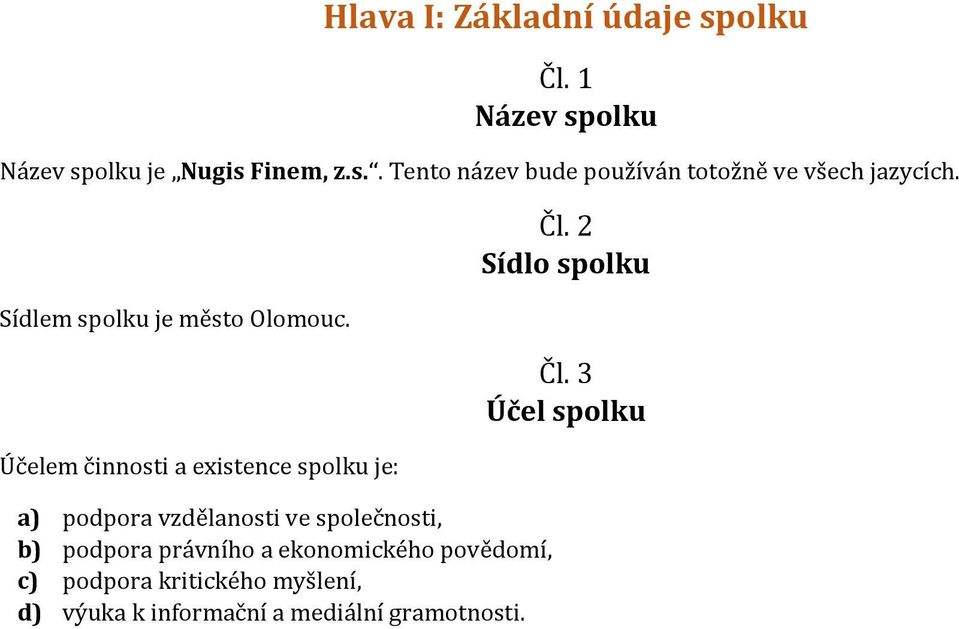 Hlava I: Základní údaje spolku

Čl. 1
Název spolku

Název spolku je „Nugis Finem, z.s.“. Tento název bude používán totožně ve všech jazycích.

Čl. 2
Sídlo spolku

Sídlem spolku je město Olomouc.

Čl. 3
Účel spolku

Účelem činnosti a existence spolku je:

a) podpora vzdělanosti ve společnosti,
b) podpora právního a ekonomického povědomí,
c) podpora kritického myšlení,
d) výuka k informační a mediální gramotnosti.